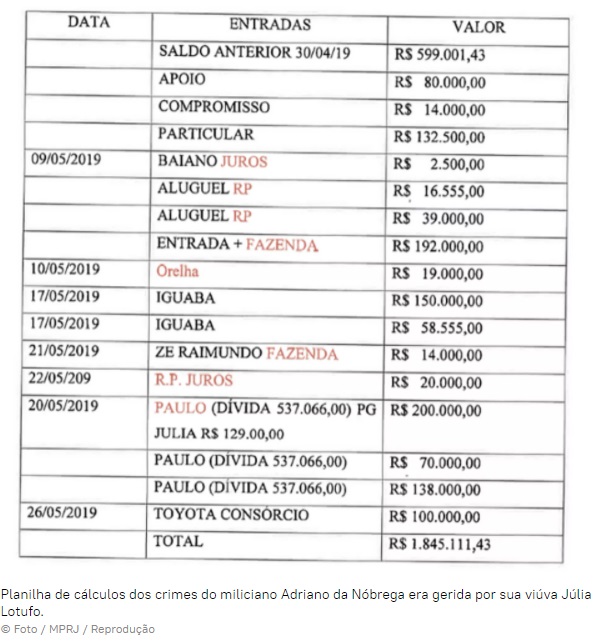 | DATA | ENTRADAS | VALOR |
|---|---|---|
| | SALDO ANTERIOR 30/04/19 | R$ 599.001,43 |
| | APOIO | R$ 80.000,00 |
| | COMPROMISSO | R$ 14.000,00 |
| | PARTICULAR | R$ 132.500,00 |
| 09/05/2019 | BAIANO JUROS | R$ 2.500,00 |
| | ALUGUEL RP | R$ 16.555,00 |
| | ALUGUEL RP | R$ 39.000,00 |
| | ENTRADA + FAZENDA | R$ 192.000,00 |
| 10/05/2019 | Orelha | R$ 19.000,00 |
| 17/05/2019 | IGUABA | R$ 150.000,00 |
| 17/05/2019 | IGUABA | R$ 58.555,00 |
| 21/05/2019 | ZE RAIMUNDO FAZENDA | R$ 14.000,00 |
| 22/05/209 | R.P. JUROS | R$ 20.000,00 |
| 20/05/2019 | PAULO (DÍVIDA 537.066,00) PG JULIA R$ 129.00,00 | R$ 200.000,00 |
| | PAULO (DÍVIDA 537.066,00) | R$ 70.000,00 |
| | PAULO (DÍVIDA 537.066,00) | R$ 138.000,00 |
| 26/05/2019 | TOYOTA CONSÓRCIO | R$ 100.000,00 |
| | TOTAL | R$ 1.845.111,43 |

Planilha de cálculos dos crimes do miliciano Adriano da Nóbrega era gerida por sua viúva Júlia Lotufo.
© Foto / MPRJ / Reprodução